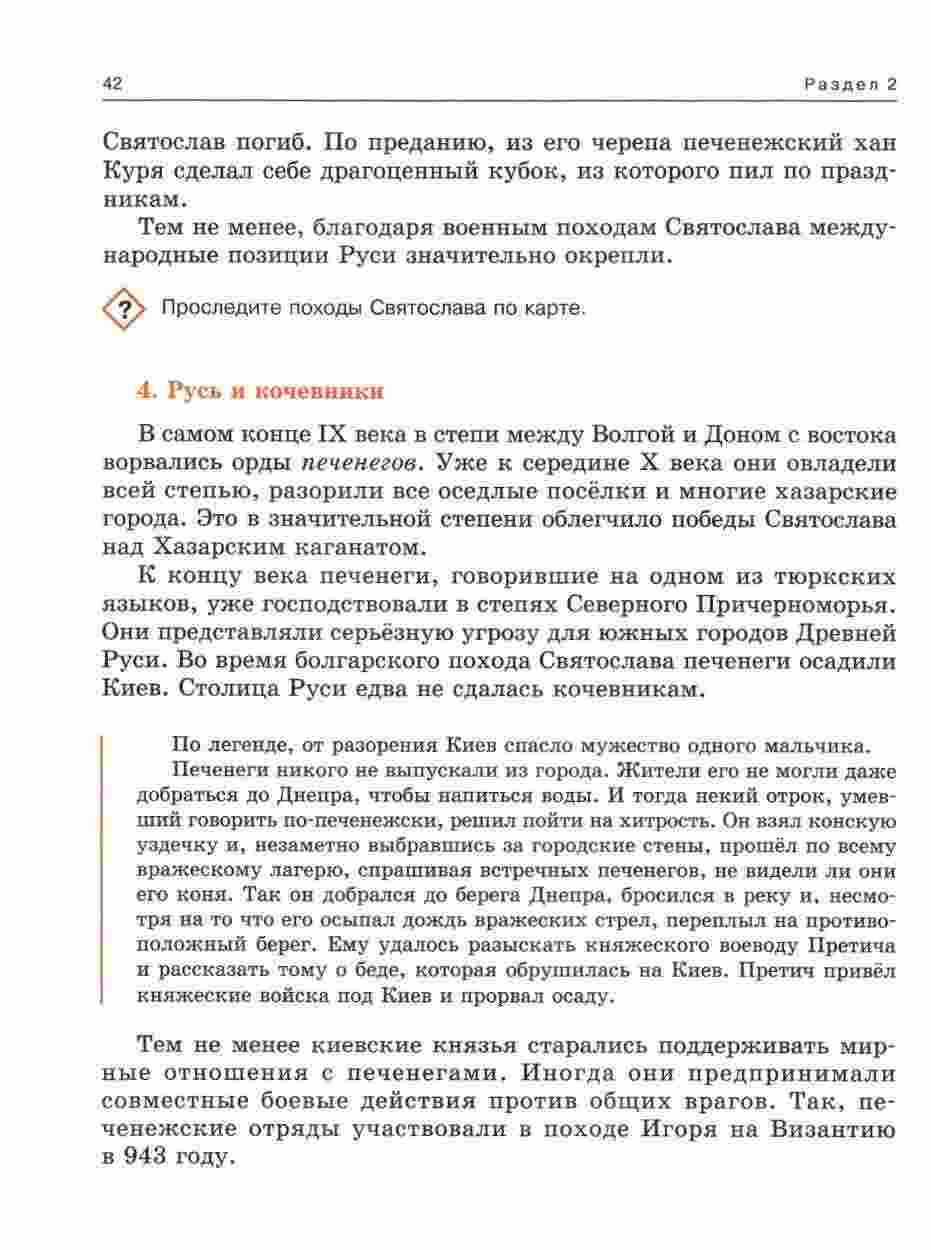 42 Раздел 2

Святослав погиб. По преданию, из его черепа печенежский хан Куря сделал себе драгоценный кубок, из которого пил по праздникам.

Тем не менее, благодаря военным походам Святослава международные позиции Руси значительно окрепли.

? Проследите походы Святослава по карте.

4. Русь и кочевники

В самом конце IX века в степи между Волгой и Доном с востока ворвались орды печенегов. Уже к середине X века они овладели всей степью, разорили все оседлые посёлки и многие хазарские города. Это в значительной степени облегчило победы Святослава над Хазарским каганатом.

К концу века печенеги, говорившие на одном из тюркских языков, уже господствовали в степях Северного Причерноморья. Они представляли серьёзную угрозу для южных городов Древней Руси. Во время болгарского похода Святослава печенеги осадили Киев. Столица Руси едва не сдалась кочевникам.

По легенде, от разорения Киев спасло мужество одного мальчика.

Печенеги никого не выпускали из города. Жители его не могли даже добраться до Днепра, чтобы напиться воды. И тогда некий отрок, умевший говорить по-печенежски, решил пойти на хитрость. Он взял конскую уздечку и, незаметно выбравшись за городские стены, прошёл по всему вражескому лагерю, спрашивая встречных печенегов, не видели ли они его коня. Так он добрался до берега Днепра, бросился в реку и, несмотря на то что его осыпал дождь вражеских стрел, переплыл на противоположный берег. Ему удалось разыскать княжеского воеводу Претича и рассказать тому о беде, которая обрушилась на Киев. Претич привёл княжеские войска под Киев и прорвал осаду.

Тем не менее киевские князья старались поддерживать мирные отношения с печенегами. Иногда они предпринимали совместные боевые действия против общих врагов. Так, печенежские отряды участвовали в походе Игоря на Византию в 943 году.